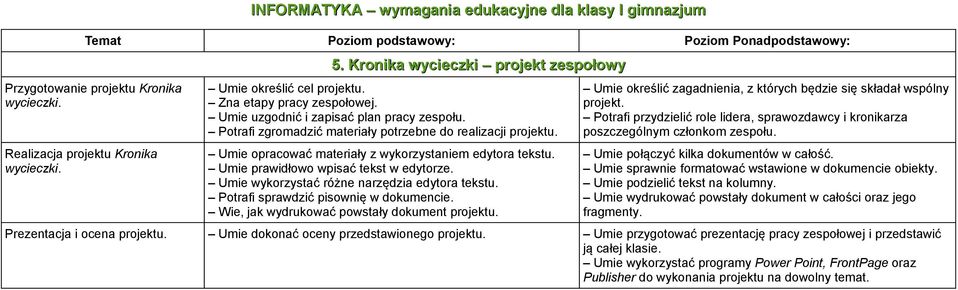 INFORMATYKA – wymagania edukacyjne dla klasy I gimnazjum

| Temat | Poziom podstawowy: | Poziom Ponadpodstawowy: |
|---|---|---|
| | 5. Kronika wycieczki – projekt zespołowy | |
| Przygotowanie projektu Kronika wycieczki. | – Umie określić cel projektu. – Zna etapy pracy zespołowej. – Umie uzgodnić i zapisać plan pracy zespołu. – Potrafi zgromadzić materiały potrzebne do realizacji projektu. | – Umie określić zagadnienia, z których będzie się składał wspólny projekt. – Potrafi przydzielić role lidera, sprawozdawcy i kronikarza poszczególnym członkom zespołu. |
| Realizacja projektu Kronika wycieczki. | – Umie opracować materiały z wykorzystaniem edytora tekstu. – Umie prawidłowo wpisać tekst w edytorze. – Umie wykorzystać różne narzędzia edytora tekstu. – Potrafi sprawdzić pisownię w dokumencie. – Wie, jak wydrukować powstały dokument projektu. | – Umie połączyć kilka dokumentów w całość. – Umie sprawnie formatować wstawione w dokumencie obiekty. – Umie podzielić tekst na kolumny. – Umie wydrukować powstały dokument w całości oraz jego fragmenty. |
| Prezentacja i ocena projektu. | – Umie dokonać oceny przedstawionego projektu. | – Umie przygotować prezentację pracy zespołowej i przedstawić ją całej klasie. – Umie wykorzystać programy Power Point, FrontPage oraz Publisher do wykonania projektu na dowolny temat. |